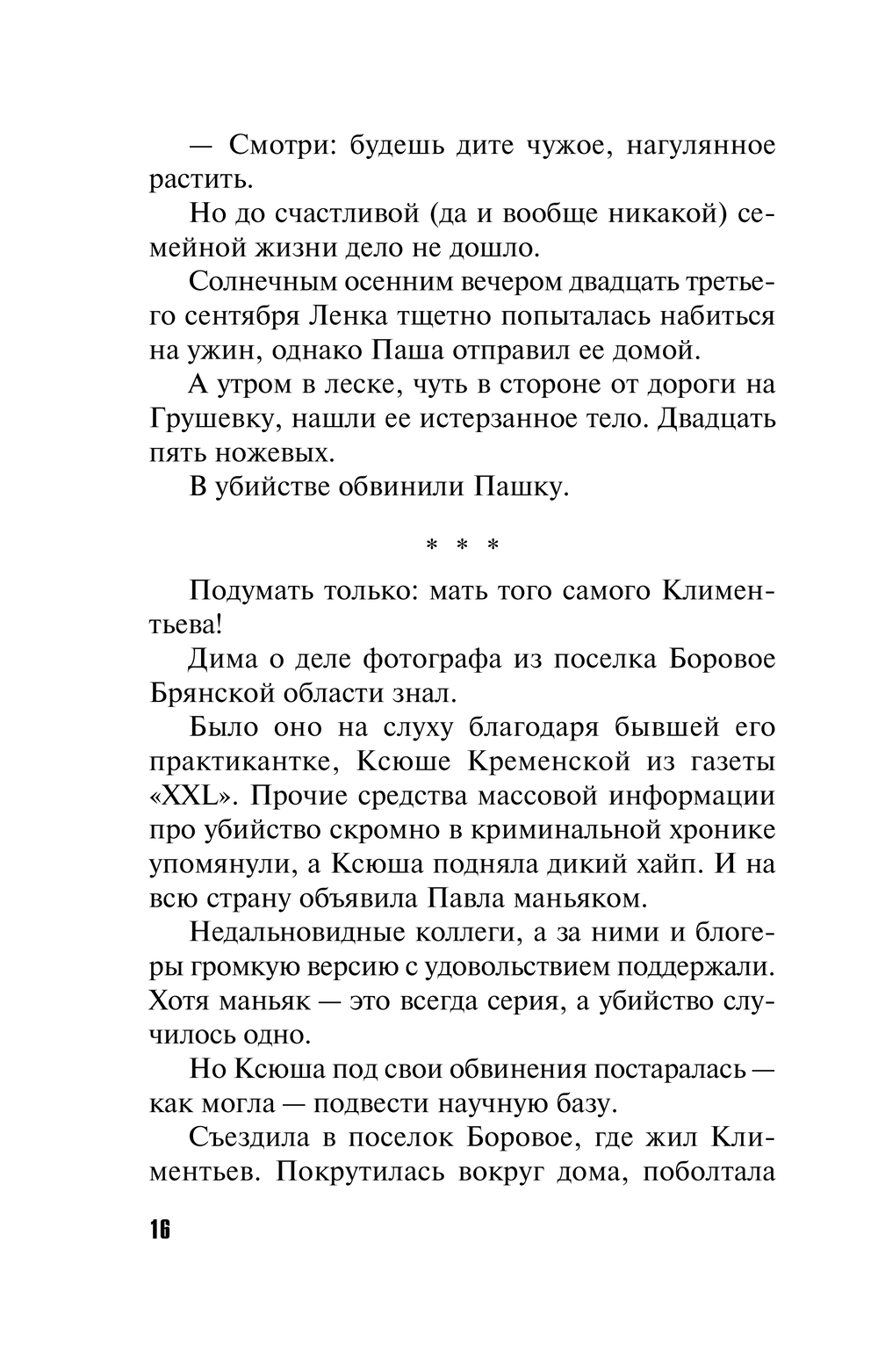 — Смотри: будешь дите чужое, нагулянное растить.

Но до счастливой (да и вообще никакой) семейной жизни дело не дошло.

Солнечным осенним вечером двадцать третьего сентября Ленка тщетно попыталась набиться на ужин, однако Паша отправил ее домой.

А утром в леске, чуть в стороне от дороги на Грушевку, нашли ее истерзанное тело. Двадцать пять ножевых.

В убийстве обвинили Пашку.

* * *

Подумать только: мать того самого Климентьева!

Дима о деле фотографа из поселка Боровое Брянской области знал.

Было оно на слуху благодаря бывшей его практикантке, Ксюше Кременской из газеты «XXL». Прочие средства массовой информации про убийство скромно в криминальной хронике упомянули, а Ксюша подняла дикий хайп. И на всю страну объявила Павла маньяком.

Недальновидные коллеги, а за ними и блогеры громкую версию с удовольствием поддержали. Хотя маньяк — это всегда серия, а убийство случилось одно.

Но Ксюша под свои обвинения постаралась — как могла — подвести научную базу.

Съездила в поселок Боровое, где жил Климентьев. Покрутилась вокруг дома, поболтала

16